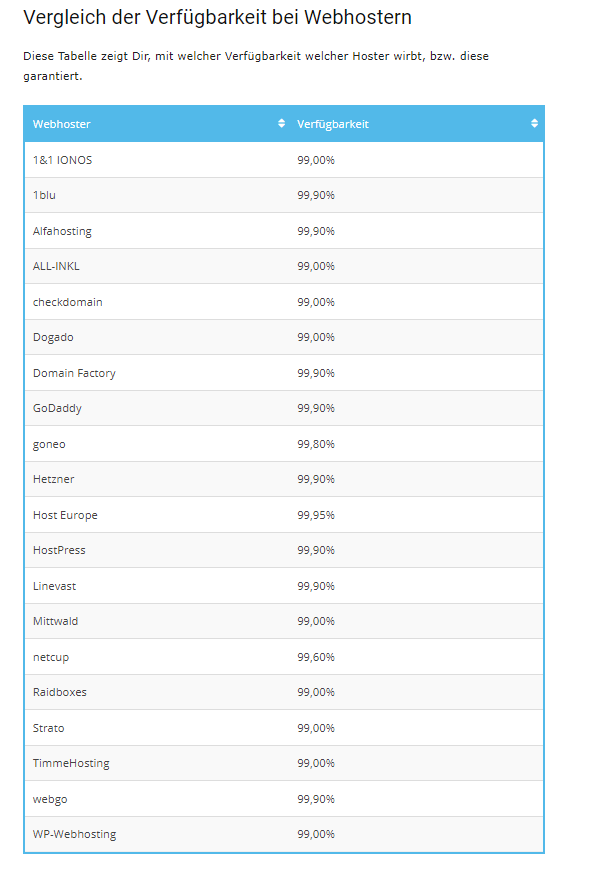 Vergleich der Verfügbarkeit bei Webhostern

Diese Tabelle zeigt Dir, mit welcher Verfügbarkeit welcher Hoster wirbt, bzw. diese garantiert.

| Webhoster | Verfügbarkeit |
|---|---|
| 1&1 IONOS | 99,00% |
| 1blu | 99,90% |
| Alfahosting | 99,90% |
| ALL-INKL | 99,00% |
| checkdomain | 99,00% |
| Dogado | 99,00% |
| Domain Factory | 99,90% |
| GoDaddy | 99,90% |
| goneo | 99,80% |
| Hetzner | 99,90% |
| Host Europe | 99,95% |
| HostPress | 99,90% |
| Linevast | 99,90% |
| Mittwald | 99,00% |
| netcup | 99,60% |
| Raidboxes | 99,00% |
| Strato | 99,00% |
| TimmeHosting | 99,00% |
| webgo | 99,90% |
| WP-Webhosting | 99,00% |